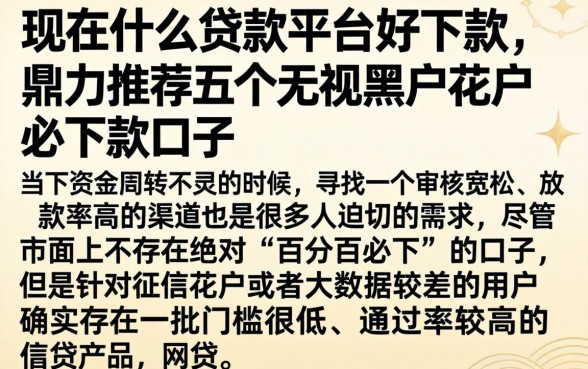 现在什么贷款平台好下款，鼎力推荐五个无视黑户花户必下款口子

当下资金周转不灵的时候，寻找一个审核宽松、放款率高的渠道也是很多人迫切的需求，尽管市面上不存在绝对“百分百必下”的口子，但是针对征信花户或者大数据较差的用户确实存在一批门槛很低、通过率较高的信贷产品，网贷。